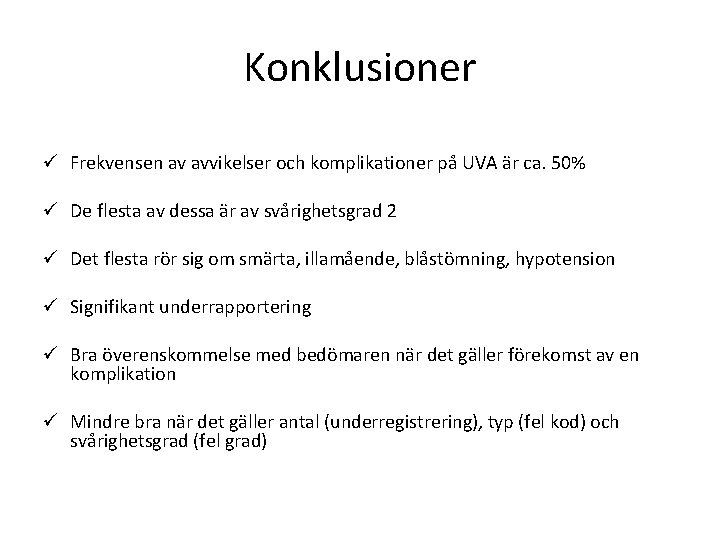 Konklusioner

✓ Frekvensen av avvikelser och komplikationer på UVA är ca. 50%

✓ De flesta av dessa är av svårighetsgrad 2

✓ Det flesta rör sig om smärta, illamående, blåstömning, hypotension

✓ Signifikant underrapportering

✓ Bra överenskommelse med bedömaren när det gäller förekomst av en komplikation

✓ Mindre bra när det gäller antal (underregistrering), typ (fel kod) och svårighetsgrad (fel grad)